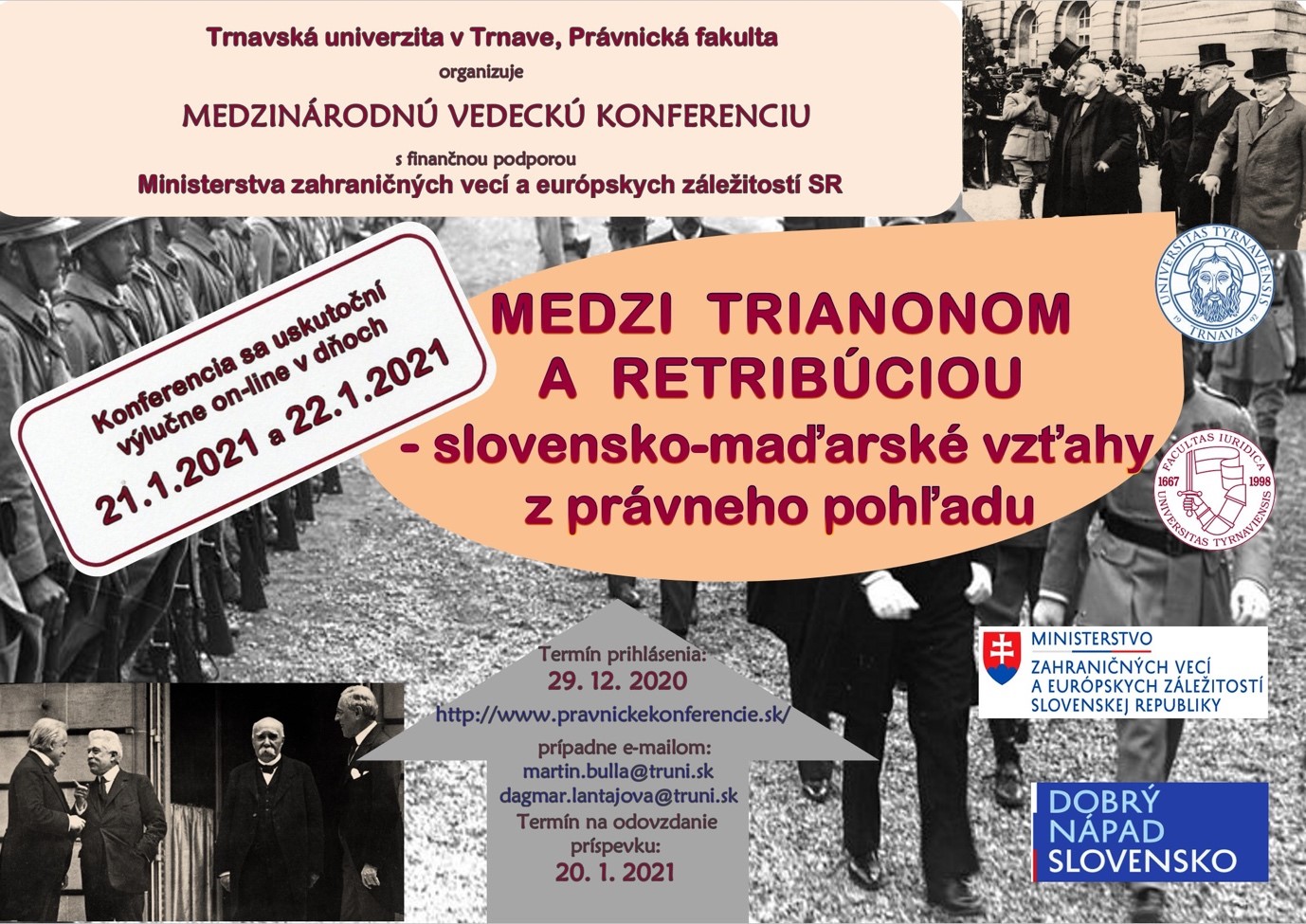 Trnavská univerzita v Trnave, Právnická fakulta
organizuje
MEDZINÁRODNÚ VEDECKÚ KONFERENCIU
s finančnou podporou
Ministerstva zahraničných vecí a európskych záležitostí SR

Konferencia sa uskutoční výlučne on-line v dňoch
21.1.2021 a 22.1.2021

MEDZI TRIANONOM A RETRIBÚCIOU
- slovensko-maďarské vzťahy z právneho pohľadu

UNIVERSITAS TYRNAVIENSIS
19 92
TRNAVA

FACULTAS IURIDICA
1667 1998
UNIVERSITAS TYRNAVIENSIS

Termín prihlásenia:
29. 12. 2020
http://www.pravnickekonferencie.sk/
prípadne e-mailom:
martin.bulla@truni.sk
dagmar.lantajova@truni.sk
Termín na odovzdanie príspevku:
20. 1. 2021

MINISTERSTVO
ZAHRANIČNÝCH VECÍ
A EURÓPSKYCH ZÁLEŽITOSTÍ
SLOVENSKEJ REPUBLIKY

DOBRÝ
NÁPAD
SLOVENSKO